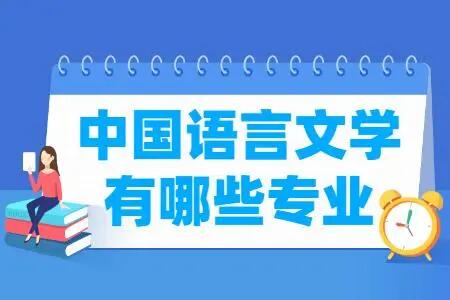 中国语言文学
有哪些专业